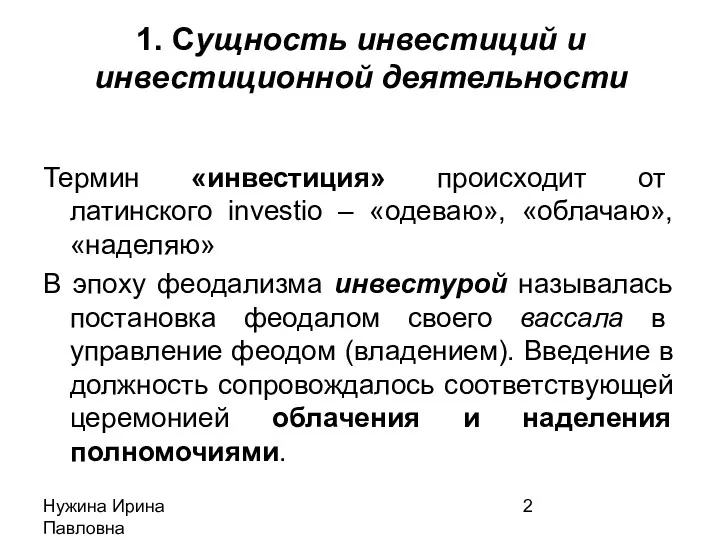 1. Сущность инвестиций и инвестиционной деятельности

Термин «инвестиция» происходит от латинского investio – «одеваю», «облачаю», «наделяю»

В эпоху феодализма инвестурой называлась постановка феодалом своего вассала в управление феодом (владением). Введение в должность сопровождалось соответствующей церемонией облачения и наделения полномочиями.

Нужина Ирина Павловна

2